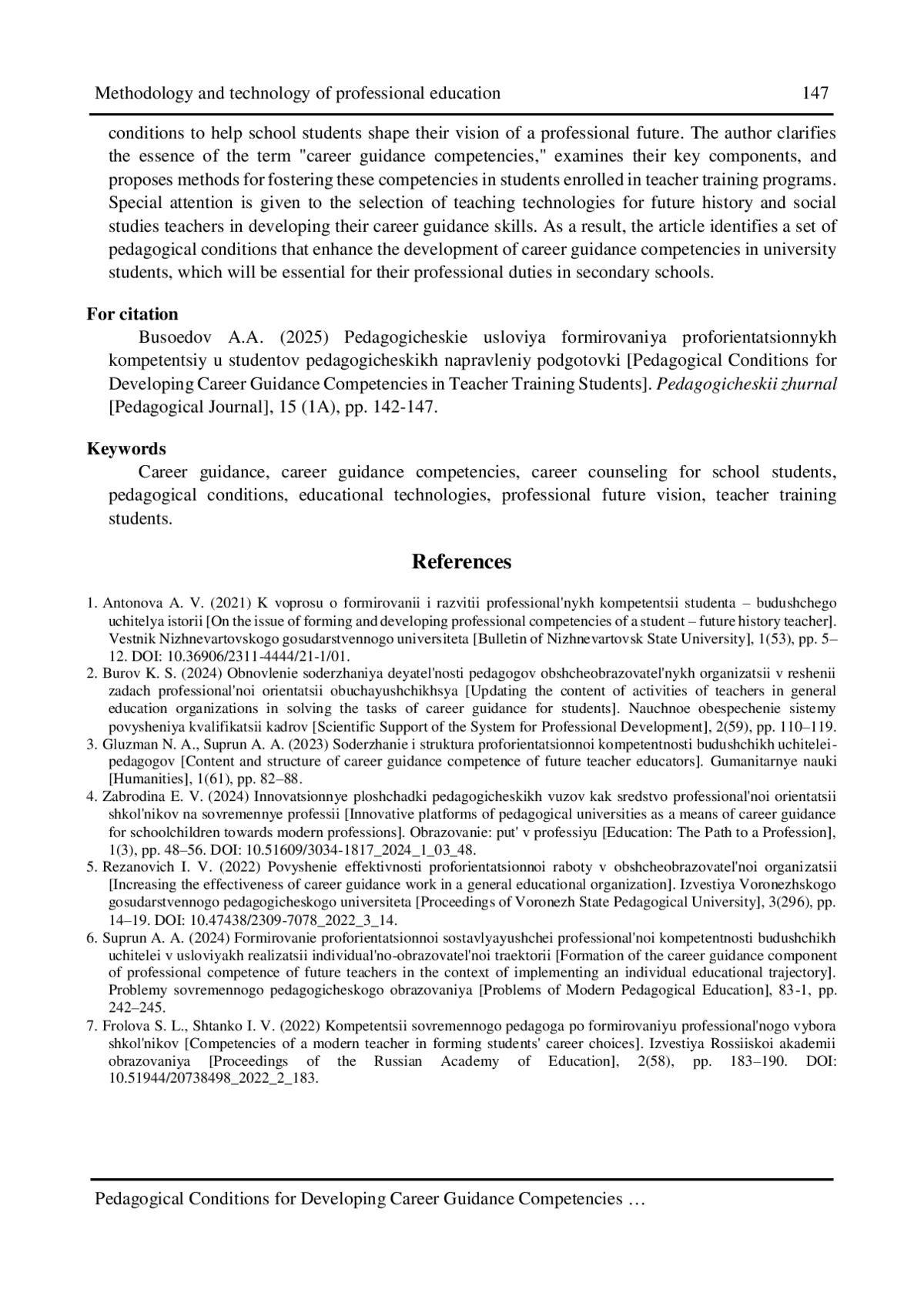 Methodology and technology of professional education 147

conditions to help school students shape their vision of a professional future. The author clarifies the essence of the term "career guidance competencies," examines their key components, and proposes methods for fostering these competencies in students enrolled in teacher training programs. Special attention is given to the selection of teaching technologies for future history and social studies teachers in developing their career guidance skills. As a result, the article identifies a set of pedagogical conditions that enhance the development of career guidance competencies in university students, which will be essential for their professional duties in secondary schools.

For citation

Busoedov A.A. (2025) Pedagogicheskie usloviya formirovaniya proforientatsionnykh kompetentsiy u studentov pedagogicheskikh napravleniy podgotovki [Pedagogical Conditions for Developing Career Guidance Competencies in Teacher Training Students]. Pedagogicheskii zhurnal [Pedagogical Journal], 15 (1A), pp. 142-147.

Keywords

Career guidance, career guidance competencies, career counseling for school students, pedagogical conditions, educational technologies, professional future vision, teacher training students.

References

1. Antonova A. V. (2021) K voprosu o formirovanii i razvitii professional'nykh kompetentsii studenta – budushchego uchitelya istorii [On the issue of forming and developing professional competencies of a student – future history teacher]. Vestnik Nizhnevartovskogo gosudarstvennogo universiteta [Bulletin of Nizhnevartovsk State University], 1(53), pp. 5–12. DOI: 10.36906/2311-4444/21-1/01.
2. Burov K. S. (2024) Obnovlenie soderzhaniya deyatel'nosti pedagogov obshcheobrazovatel'nykh organizatsii v reshenii zadach professional'noi orientatsii obuchayushchikhsya [Updating the content of activities of teachers in general education organizations in solving the tasks of career guidance for students]. Nauchnoe obespechenie sistemy povysheniya kvalifikatsii kadrov [Scientific Support of the System for Professional Development], 2(59), pp. 110–119.
3. Gluzman N. A., Suprun A. A. (2023) Soderzhanie i struktura proforientatsionnoi kompetentnosti budushchikh uchitelei-pedagogov [Content and structure of career guidance competence of future teacher educators]. Gumanitarnye nauki [Humanities], 1(61), pp. 82–88.
4. Zabrodina E. V. (2024) Innovatsionnye ploshchadki pedagogicheskikh vuzov kak sredstvo professional'noi orientatsii shkol'nikov na sovremennye professii [Innovative platforms of pedagogical universities as a means of career guidance for schoolchildren towards modern professions]. Obrazovanie: put' v professiyu [Education: The Path to a Profession], 1(3), pp. 48–56. DOI: 10.51609/3034-1817_2024_1_03_48.
5. Rezanovich I. V. (2022) Povyshenie effektivnosti proforientatsionnoi raboty v obshcheobrazovatel'noi organizatsii [Increasing the effectiveness of career guidance work in a general educational organization]. Izvestiya Voronezhskogo gosudarstvennogo pedagogicheskogo universiteta [Proceedings of Voronezh State Pedagogical University], 3(296), pp. 14–19. DOI: 10.47438/2309-7078_2022_3_14.
6. Suprun A. A. (2024) Formirovanie proforientatsionnoi sostavlyayushchei professional'noi kompetentnosti budushchikh uchitelei v usloviyakh realizatsii individual'no-obrazovatel'noi traektorii [Formation of the career guidance component of professional competence of future teachers in the context of implementing an individual educational trajectory]. Problemy sovremennogo pedagogicheskogo obrazovaniya [Problems of Modern Pedagogical Education], 83-1, pp. 242–245.
7. Frolova S. L., Shtanko I. V. (2022) Kompetentsii sovremennogo pedagoga po formirovaniyu professional'nogo vybora shkol'nikov [Competencies of a modern teacher in forming students' career choices]. Izvestiya Rossiiskoi akademii obrazovaniya [Proceedings of the Russian Academy of Education], 2(58), pp. 183–190. DOI: 10.51944/20738498_2022_2_183.

Pedagogical Conditions for Developing Career Guidance Competencies …